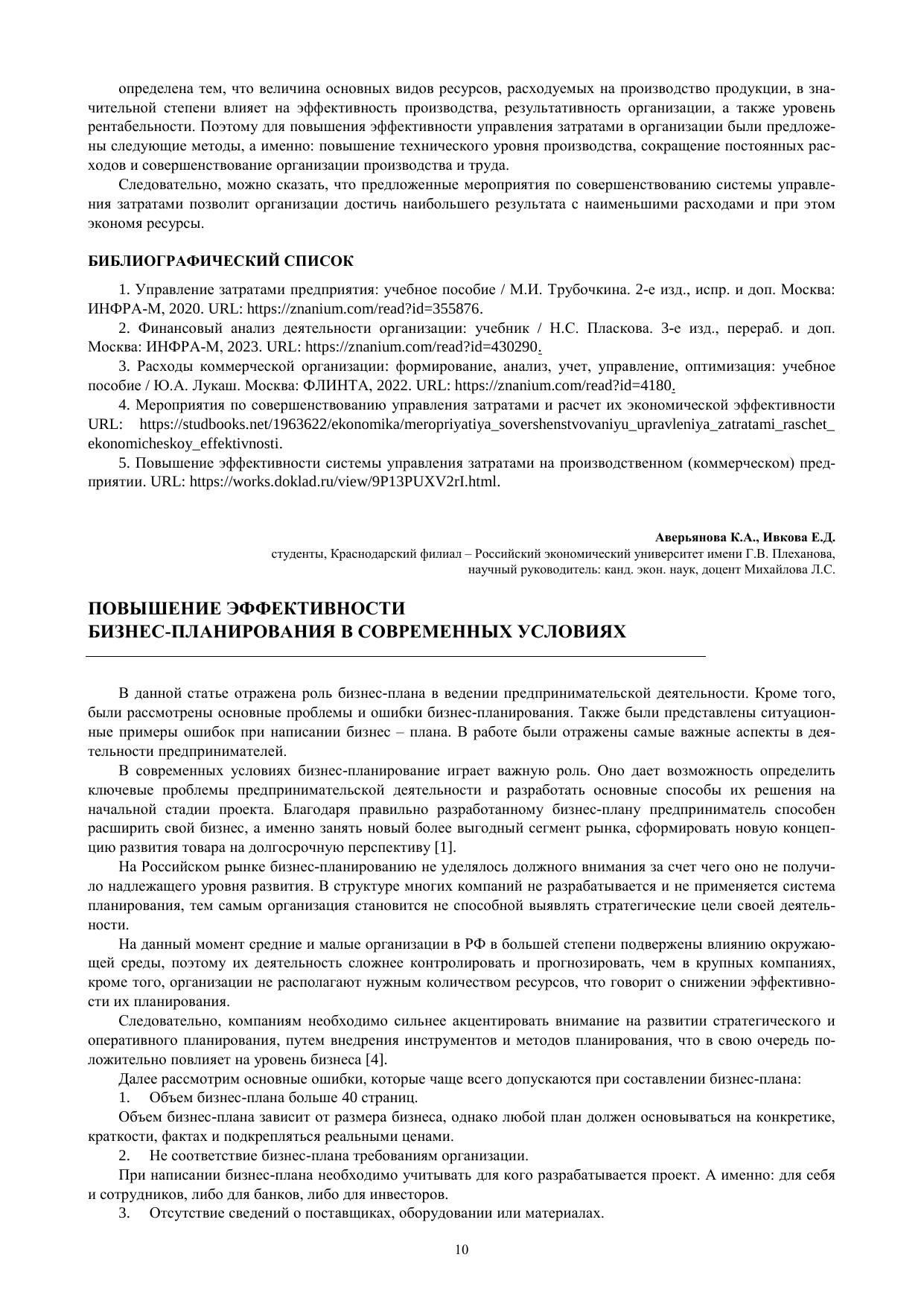 определена тем, что величина основных видов ресурсов, расходуемых на производство продукции, в значительной степени влияет на эффективность производства, результативность организации, а также уровень рентабельности. Поэтому для повышения эффективности управления затратами в организации были предложены следующие методы, а именно: повышение технического уровня производства, сокращение постоянных расходов и совершенствование организации производства и труда.

Следовательно, можно сказать, что предложенные мероприятия по совершенствованию системы управления затратами позволит организации достичь наибольшего результата с наименьшими расходами и при этом экономя ресурсы.

БИБЛИОГРАФИЧЕСКИЙ СПИСОК

1. Управление затратами предприятия: учебное пособие / М.И. Трубочкина. 2-е изд., испр. и доп. Москва: ИНФРА-М, 2020. URL: https://znanium.com/read?id=355876.

2. Финансовый анализ деятельности организации: учебник / Н.С. Пласкова. 3-е изд., перераб. и доп. Москва: ИНФРА-М, 2023. URL: https://znanium.com/read?id=430290.

3. Расходы коммерческой организации: формирование, анализ, учет, управление, оптимизация: учебное пособие / Ю.А. Лукаш. Москва: ФЛИНТА, 2022. URL: https://znanium.com/read?id=4180.

4. Мероприятия по совершенствованию управления затратами и расчет их экономической эффективности URL: https://studbooks.net/1963622/ekonomika/meropriyatiya_sovershenstvovaniyu_upravleniya_zatratami_raschet_ekonomicheskoy_effektivnosti.

5. Повышение эффективности системы управления затратами на производственном (коммерческом) предприятии. URL: https://works.doklad.ru/view/9P13PUXV2rI.html.

Аверьянова К.А., Ивкова Е.Д.
студенты, Краснодарский филиал – Российский экономический университет имени Г.В. Плеханова,
научный руководитель: канд. экон. наук, доцент Михайлова Л.С.

ПОВЫШЕНИЕ ЭФФЕКТИВНОСТИ
БИЗНЕС-ПЛАНИРОВАНИЯ В СОВРЕМЕННЫХ УСЛОВИЯХ

В данной статье отражена роль бизнес-плана в ведении предпринимательской деятельности. Кроме того, были рассмотрены основные проблемы и ошибки бизнес-планирования. Также были представлены ситуационные примеры ошибок при написании бизнес – плана. В работе были отражены самые важные аспекты в деятельности предпринимателей.

В современных условиях бизнес-планирование играет важную роль. Оно дает возможность определить ключевые проблемы предпринимательской деятельности и разработать основные способы их решения на начальной стадии проекта. Благодаря правильно разработанному бизнес-плану предприниматель способен расширить свой бизнес, а именно занять новый более выгодный сегмент рынка, сформировать новую концепцию развития товара на долгосрочную перспективу [1].

На Российском рынке бизнес-планированию не уделялось должного внимания за счет чего оно не получило надлежащего уровня развития. В структуре многих компаний не разрабатывается и не применяется система планирования, тем самым организация становится не способной выявлять стратегические цели своей деятельности.

На данный момент средние и малые организации в РФ в большей степени подвержены влиянию окружающей среды, поэтому их деятельность сложнее контролировать и прогнозировать, чем в крупных компаниях, кроме того, организации не располагают нужным количеством ресурсов, что говорит о снижении эффективности их планирования.

Следовательно, компаниям необходимо сильнее акцентировать внимание на развитии стратегического и оперативного планирования, путем внедрения инструментов и методов планирования, что в свою очередь положительно повлияет на уровень бизнеса [4].

Далее рассмотрим основные ошибки, которые чаще всего допускаются при составлении бизнес-плана:

1. Объем бизнес-плана больше 40 страниц.

Объем бизнес-плана зависит от размера бизнеса, однако любой план должен основываться на конкретике, краткости, фактах и подкрепляться реальными ценами.

2. Не соответствие бизнес-плана требованиям организации.

При написании бизнес-плана необходимо учитывать для кого разрабатывается проект. А именно: для себя и сотрудников, либо для банков, либо для инвесторов.

3. Отсутствие сведений о поставщиках, оборудовании или материалах.

10